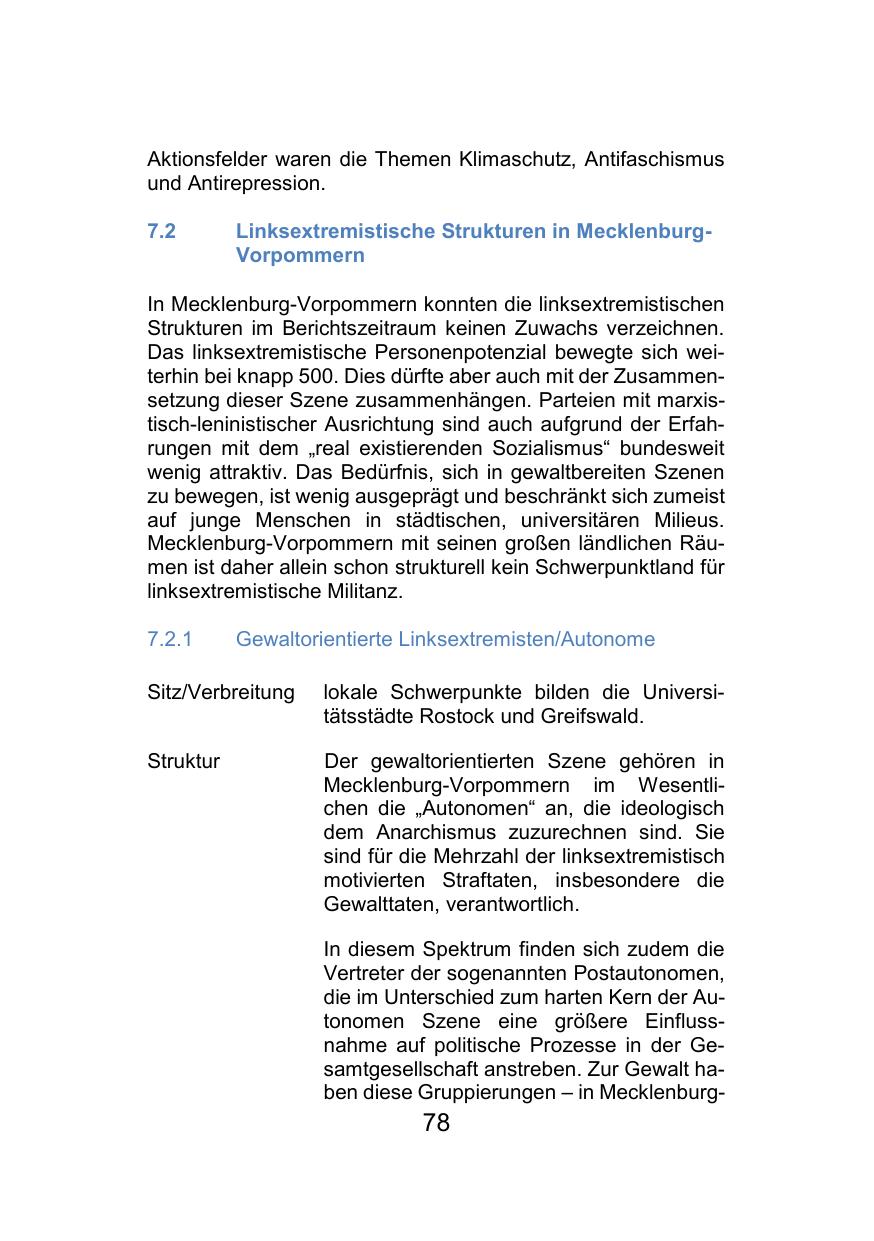 Aktionsfelder waren die Themen Klimaschutz, Antifaschismus und Antirepression.

7.2 Linksextremistische Strukturen in Mecklenburg-Vorpommern

In Mecklenburg-Vorpommern konnten die linksextremistischen Strukturen im Berichtszeitraum keinen Zuwachs verzeichnen. Das linksextremistische Personenpotenzial bewegte sich weiterhin bei knapp 500. Dies dürfte aber auch mit der Zusammensetzung dieser Szene zusammenhängen. Parteien mit marxistisch-leninistischer Ausrichtung sind auch aufgrund der Erfahrungen mit dem „real existierenden Sozialismus“ bundesweit wenig attraktiv. Das Bedürfnis, sich in gewaltbereiten Szenen zu bewegen, ist wenig ausgeprägt und beschränkt sich zumeist auf junge Menschen in städtischen, universitären Milieus. Mecklenburg-Vorpommern mit seinen großen ländlichen Räumen ist daher allein schon strukturell kein Schwerpunktland für linksextremistische Militanz.

7.2.1 Gewaltorientierte Linksextremisten/Autonome

Sitz/Verbreitung lokale Schwerpunkte bilden die Universitätsstädte Rostock und Greifswald.

Struktur Der gewaltorientierten Szene gehören in Mecklenburg-Vorpommern im Wesentlichen die „Autonomen“ an, die ideologisch dem Anarchismus zuzurechnen sind. Sie sind für die Mehrzahl der linksextremistisch motivierten Straftaten, insbesondere die Gewalttaten, verantwortlich.

In diesem Spektrum finden sich zudem die Vertreter der sogenannten Postautonomen, die im Unterschied zum harten Kern der Autonomen Szene eine größere Einflussnahme auf politische Prozesse in der Gesamtgesellschaft anstreben. Zur Gewalt haben diese Gruppierungen – in Mecklenburg-

78